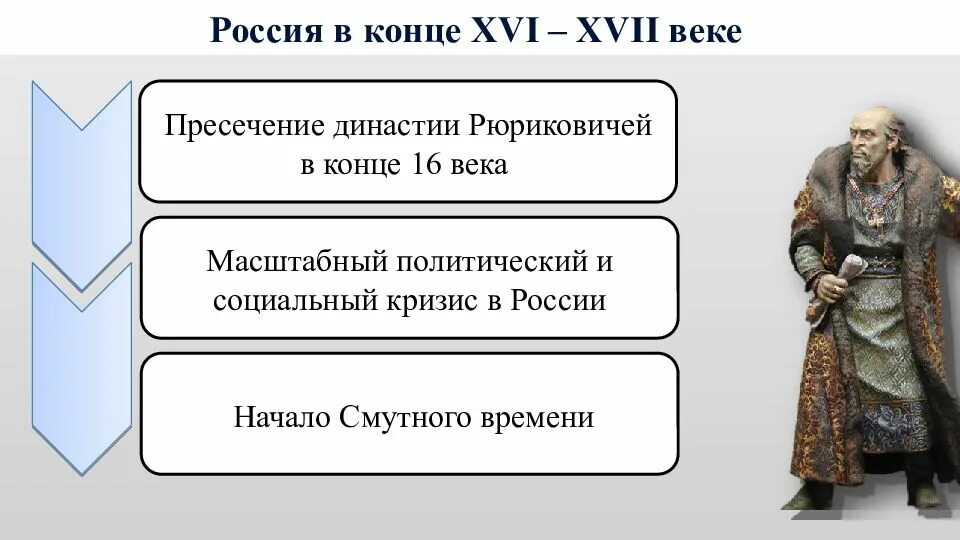 Россия в конце XVI – XVII веке

Пресечение династии Рюриковичей в конце 16 века

Масштабный политический и социальный кризис в России

Начало Смутного времени